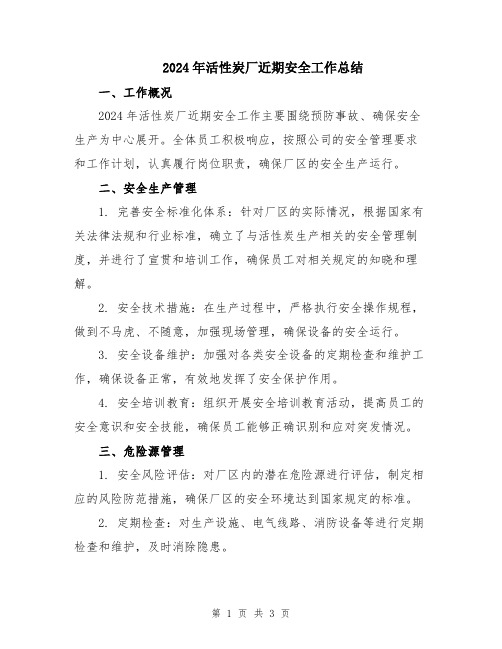 2024年活性炭厂近期安全工作总结

一、工作概况

2024年活性炭厂近期安全工作主要围绕预防事故、确保安全生产为中心展开。全体员工积极响应，按照公司的安全管理要求和工作计划，认真履行岗位职责，确保厂区的安全生产运行。

二、安全生产管理

1. 完善安全标准化体系：针对厂区的实际情况，根据国家有关法律法规和行业标准，确立了与活性炭生产相关的安全管理制度，并进行了宣贯和培训工作，确保员工对相关规定的知晓和理解。

2. 安全技术措施：在生产过程中，严格执行安全操作规程，做到不马虎、不随意，加强现场管理，确保设备的安全运行。

3. 安全设备维护：加强对各类安全设备的定期检查和维护工作，确保设备正常，有效地发挥了安全保护作用。

4. 安全培训教育：组织开展安全培训教育活动，提高员工的安全意识和安全技能，确保员工能够正确识别和应对突发情况。

三、危险源管理

1. 安全风险评估：对厂区内的潜在危险源进行评估，制定相应的风险防范措施，确保厂区的安全环境达到国家规定的标准。

2. 定期检查：对生产设施、电气线路、消防设备等进行定期检查和维护，及时消除隐患。

第 1 页 共 3 页